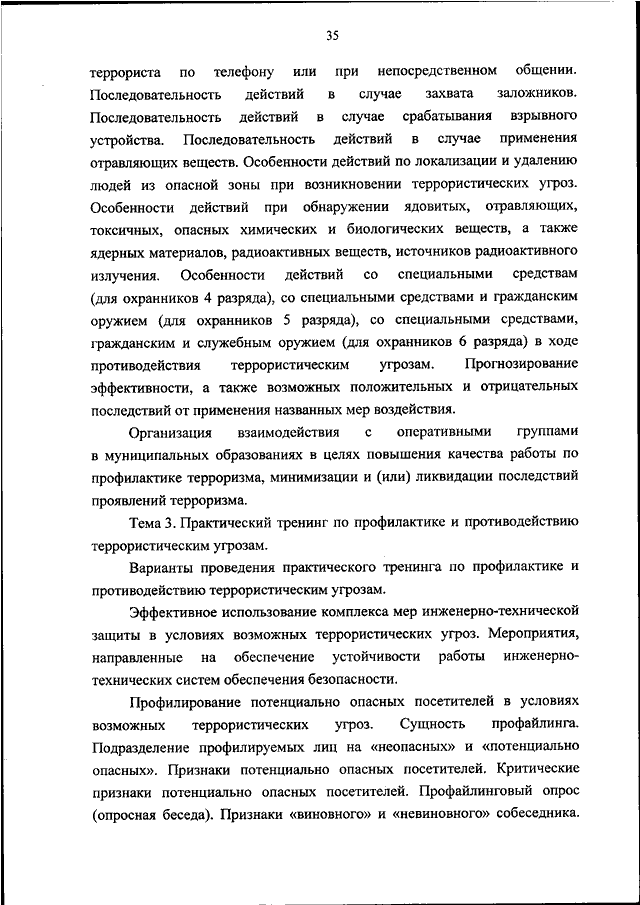 35

террориста по телефону или при непосредственном общении. Последовательность действий в случае захвата заложников. Последовательность действий в случае срабатывания взрывного устройства. Последовательность действий в случае применения отравляющих веществ. Особенности действий по локализации и удалению людей из опасной зоны при возникновении террористических угроз. Особенности действий при обнаружении ядовитых, отравляющих, токсичных, опасных химических и биологических веществ, а также ядерных материалов, радиоактивных веществ, источников радиоактивного излучения. Особенности действий со специальными средствам (для охранников 4 разряда), со специальными средствами и гражданским оружием (для охранников 5 разряда), со специальными средствами, гражданским и служебным оружием (для охранников 6 разряда) в ходе противодействия террористическим угрозам. Прогнозирование эффективности, а также возможных положительных и отрицательных последствий от применения названных мер воздействия.

Организация взаимодействия с оперативными группами в муниципальных образованиях в целях повышения качества работы по профилактике терроризма, минимизации и (или) ликвидации последствий проявлений терроризма.

Тема 3. Практический тренинг по профилактике и противодействию террористическим угрозам.

Варианты проведения практического тренинга по профилактике и противодействию террористическим угрозам.

Эффективное использование комплекса мер инженерно-технической защиты в условиях возможных террористических угроз. Мероприятия, направленные на обеспечение устойчивости работы инженерно-технических систем обеспечения безопасности.

Профилирование потенциально опасных посетителей в условиях возможных террористических угроз. Сущность профайлинга. Подразделение профилируемых лиц на «неопасных» и «потенциально опасных». Признаки потенциально опасных посетителей. Критические признаки потенциально опасных посетителей. Профайлинговый опрос (опросная беседа). Признаки «виновного» и «невиновного» собеседника.